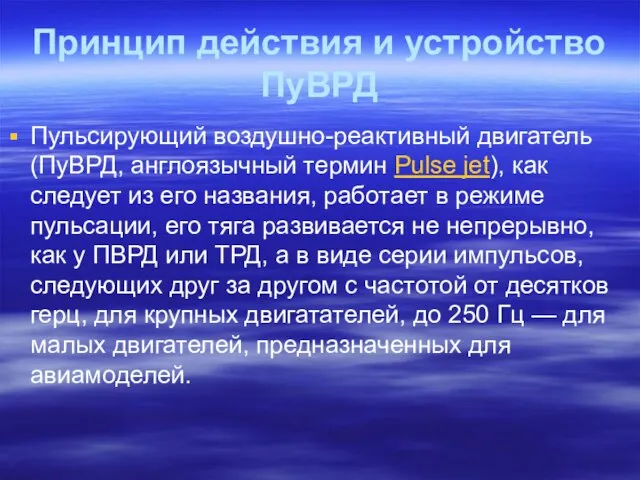 Принцип действия и устройство ПуВРД

Пульсирующий воздушно-реактивный двигатель (ПуВРД, англоязычный термин Pulse jet), как следует из его названия, работает в режиме пульсации, его тяга развивается не непрерывно, как у ПВРД или ТРД, а в виде серии импульсов, следующих друг за другом с частотой от десятков герц, для крупных двигатателей, до 250 Гц — для малых двигателей, предназначенных для авиамоделей.